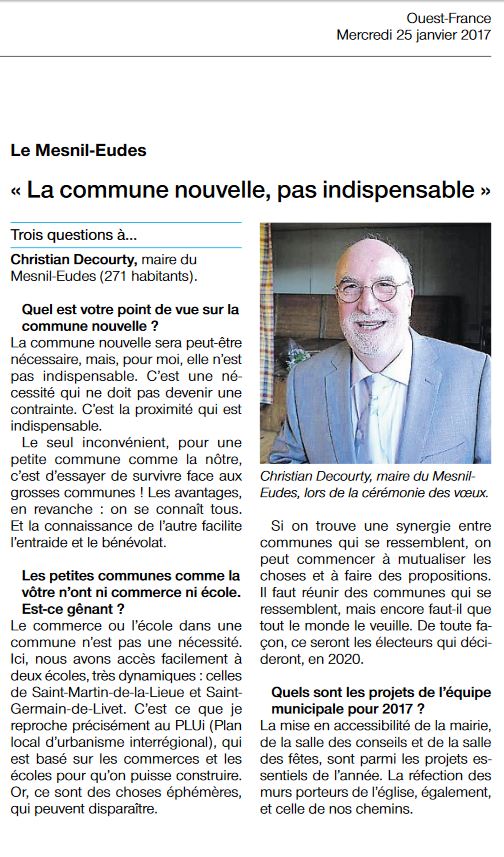 Ouest-France
Mercredi 25 janvier 2017

Le Mesnil-Eudes

« La commune nouvelle, pas indispensable »

Trois questions à...

Christian Decourty, maire du Mesnil-Eudes (271 habitants).

Quel est votre point de vue sur la commune nouvelle ?

La commune nouvelle sera peut-être nécessaire, mais, pour moi, elle n'est pas indispensable. C'est une nécessité qui ne doit pas devenir une contrainte. C'est la proximité qui est indispensable.

Le seul inconvénient, pour une petite commune comme la nôtre, c'est d'essayer de survivre face aux grosses communes ! Les avantages, en revanche : on se connaît tous. Et la connaissance de l'autre facilite l'entraide et le bénévolat.

Les petites communes comme la vôtre n'ont ni commerce ni école. Est-ce gênant ?

Le commerce ou l'école dans une commune n'est pas une nécessité. Ici, nous avons accès facilement à deux écoles, très dynamiques : celles de Saint-Martin-de-la-Lieue et Saint-Germain-de-Livet. C'est ce que je reproche précisément au PLUi (Plan local d'urbanisme interrégional), qui est basé sur les commerces et les écoles pour qu'on puisse construire. Or, ce sont des choses éphémères, qui peuvent disparaître.

Christian Decourty, maire du Mesnil-Eudes, lors de la cérémonie des vœux.

Si on trouve une synergie entre communes qui se ressemblent, on peut commencer à mutualiser les choses et à faire des propositions. Il faut réunir des communes qui se ressemblent, mais encore faut-il que tout le monde le veuille. De toute façon, ce seront les électeurs qui décideront, en 2020.

Quels sont les projets de l'équipe municipale pour 2017 ?

La mise en accessibilité de la mairie, de la salle des conseils et de la salle des fêtes, sont parmi les projets essentiels de l'année. La réfection des murs porteurs de l'église, également, et celle de nos chemins.